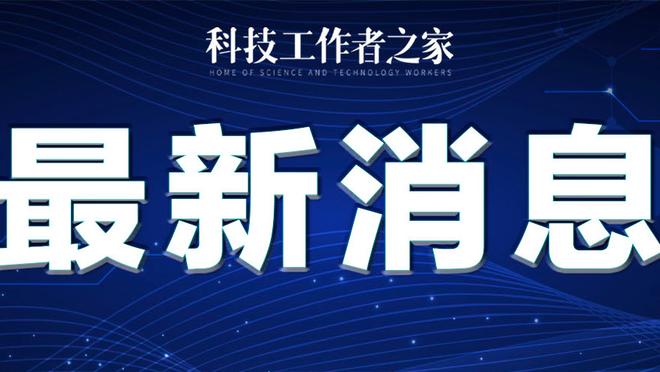 科技工作者之家
HOME OF SCIENCE AND TECHNOLOGY WORKERS

最新消息